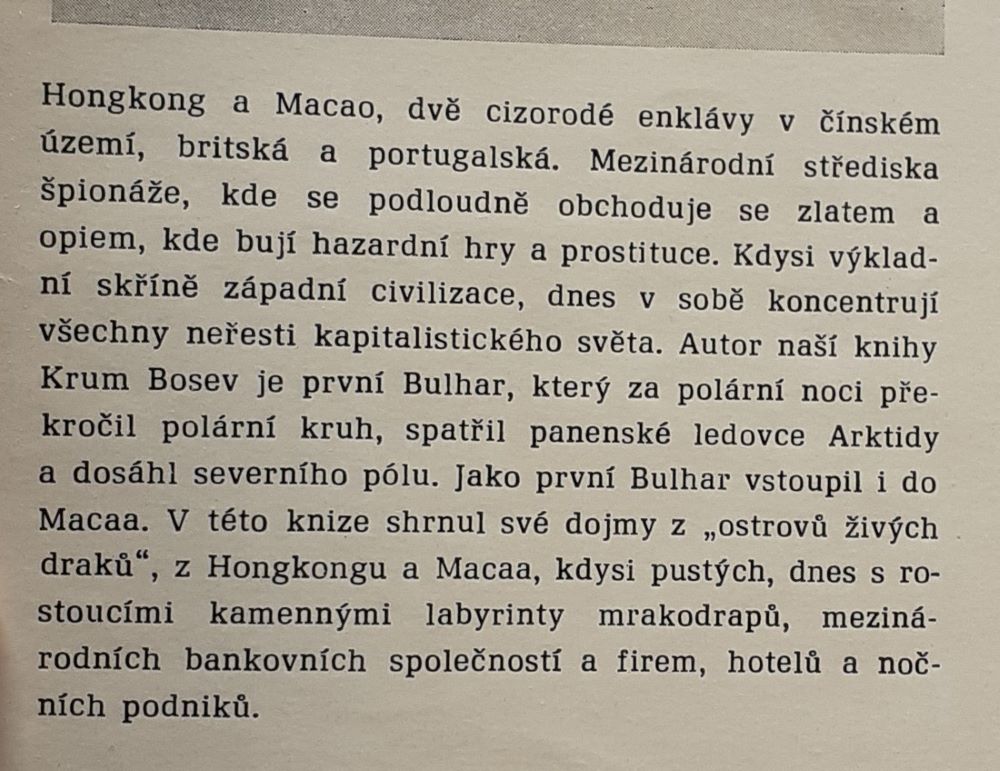 Hongkong a Macao, dvě cizorodé enklávy v čínském území, britská a portugalská. Mezinárodní střediska špionáže, kde se podloudně obchoduje se zlatem a opiem, kde bují hazardní hry a prostituce. Kdysi výkladní skříně západní civilizace, dnes v sobě koncentrují všechny neřesti kapitalistického světa. Autor naší knihy Krum Bosev je první Bulhar, který za polární noci překročil polární kruh, spatřil panenské ledovce Arktidy a dosáhl severního pólu. Jako první Bulhar vstoupil i do Macaa. V této knize shrnul své dojmy z „ostrovů živých draků“, z Hongkongu a Macaa, kdysi pustých, dnes s rostoucími kamennými labyrinty mrakodrapů, mezinárodních bankovních společností a firem, hotelů a nočních podniků.